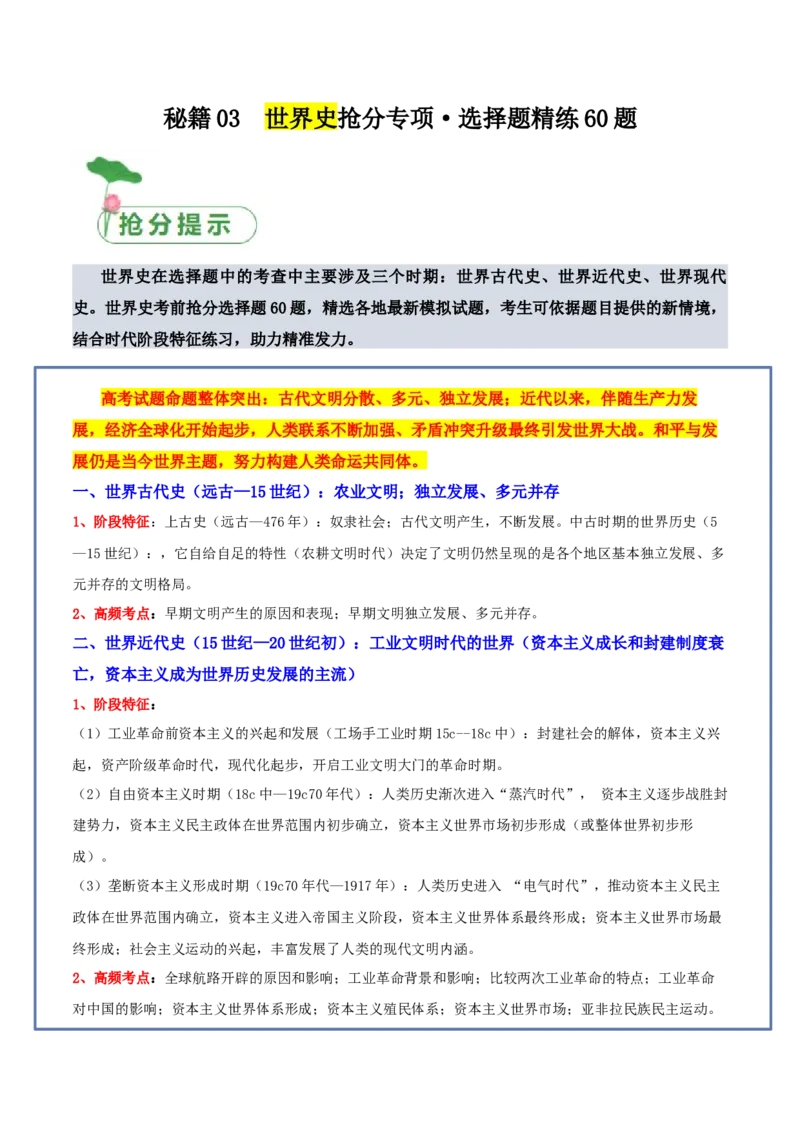 秘籍 03　世界史抢分专项·选择题精练 60 题

抢分提示

世界史在选择题中的考查中主要涉及三个时期：世界古代史、世界近代史、世界现代史。世界史考前抢分选择题 60 题，精选各地最新模拟试题，考生可依据题目提供的新情境，结合时代阶段特征练习，助力精准发力。

高考试题命题整体突出：古代文明分散、多元、独立发展；近代以来，伴随生产力发展，经济全球化开始起步，人类联系不断加强、矛盾冲突升级最终引发世界大战。和平与发展仍是当今世界主题，努力构建人类命运共同体。

一、世界古代史（远古—15 世纪）：农业文明；独立发展、多元并存

1、阶段特征：上古史（远古—476 年）：奴隶社会；古代文明产生，不断发展。中古时期的世界历史（5—15 世纪）：，它自给自足的特性（农耕文明时代）决定了文明仍然呈现的是各个地区基本独立发展、多元并存的文明格局。

2、高频考点：早期文明产生的原因和表现；早期文明独立发展、多元并存。

二、世界近代史（15 世纪—20 世纪初）：工业文明时代的世界（资本主义成长和封建制度衰亡，资本主义成为世界历史发展的主流）

1、阶段特征：

（1）工业革命前资本主义的兴起和发展（工场手工业时期 15c--18c 中）：封建社会的解体，资本主义兴起，资产阶级革命时代，现代化起步，开启工业文明大门的革命时期。

（2）自由资本主义时期（18c 中—19c70 年代）：人类历史渐次进入“蒸汽时代”， 资本主义逐步战胜封建势力，资本主义民主政体在世界范围内初步确立，资本主义世界市场初步形成（或整体世界初步形成）。

（3）垄断资本主义形成时期（19c70 年代—1917 年）：人类历史进入 “电气时代”，推动资本主义民主政体在世界范围内确立，资本主义进入帝国主义阶段，资本主义世界体系最终形成；资本主义世界市场最终形成；社会主义运动的兴起，丰富发展了人类的现代文明内涵。

2、高频考点：全球航路开辟的原因和影响；工业革命背景和影响；比较两次工业革命的特点；工业革命对中国的影响；资本主义世界体系形成；资本主义殖民体系；资本主义世界市场；亚非拉民族民主运动。